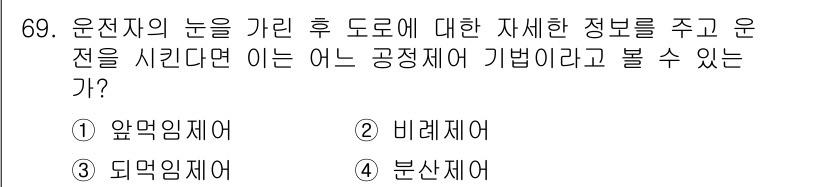 69. 운전자의 눈을 가린 후 도로에 대한 자세한 정보를 주고 운전을 시킨다면 이는 어느 공정제어 기법이라고 볼 수 있는가?

① 앞먹임제어 ② 비례제어

③ 되먹임제어 ④ 분산제어